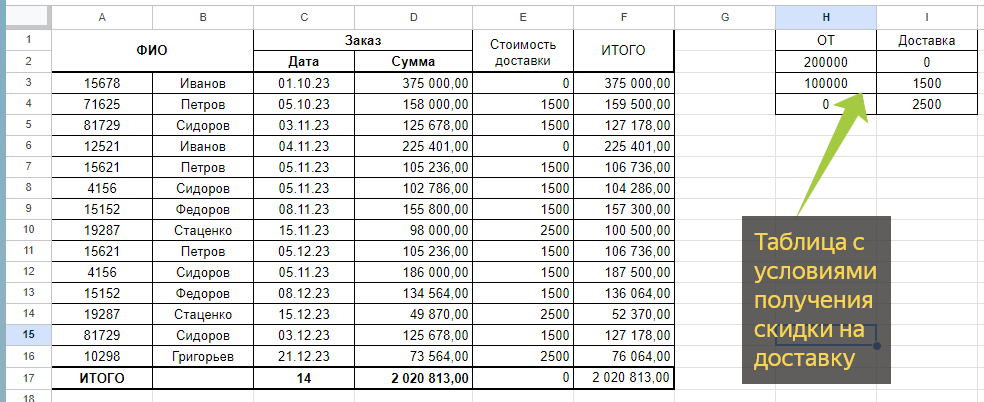 | | A | B | C | D | E | F | G | H | I |
|---|---|---|---|---|---|---|---|---|---|
| 1 | ФИО | | Заказ | | Стоимость доставки | ИТОГО | | ОТ | Доставка |
| 2 | | | Дата | Сумма | | | | 200000 | 0 |
| 3 | 15678 | Иванов | 01.10.23 | 375 000,00 | 0 | 375 000,00 | | 100000 | 1500 |
| 4 | 71625 | Петров | 05.10.23 | 158 000,00 | 1500 | 159 500,00 | | 0 | 2500 |
| 5 | 81729 | Сидоров | 03.11.23 | 125 678,00 | 1500 | 127 178,00 | | | |
| 6 | 12521 | Иванов | 04.11.23 | 225 401,00 | 0 | 225 401,00 | | | |
| 7 | 15621 | Петров | 05.11.23 | 105 236,00 | 1500 | 106 736,00 | | | |
| 8 | 4156 | Сидоров | 05.11.23 | 102 786,00 | 1500 | 104 286,00 | | | |
| 9 | 15152 | Федоров | 08.11.23 | 155 800,00 | 1500 | 157 300,00 | | | |
| 10 | 19287 | Стаценко | 15.11.23 | 98 000,00 | 2500 | 100 500,00 | | | |
| 11 | 15621 | Петров | 05.12.23 | 105 236,00 | 1500 | 106 736,00 | | | |
| 12 | 4156 | Сидоров | 05.11.23 | 186 000,00 | 1500 | 187 500,00 | | | |
| 13 | 15152 | Федоров | 08.12.23 | 134 564,00 | 1500 | 136 064,00 | | | |
| 14 | 19287 | Стаценко | 15.12.23 | 49 870,00 | 2500 | 52 370,00 | | | |
| 15 | 81729 | Сидоров | 03.12.23 | 125 678,00 | 1500 | 127 178,00 | | | |
| 16 | 10298 | Григорьев | 21.12.23 | 73 564,00 | 2500 | 76 064,00 | | | |
| 17 | ИТОГО | | 14 | 2 020 813,00 | 0 | 2 020 813,00 | | | |
| 18 | | | | | | | | | |

Таблица с условиями получения скидки на доставку